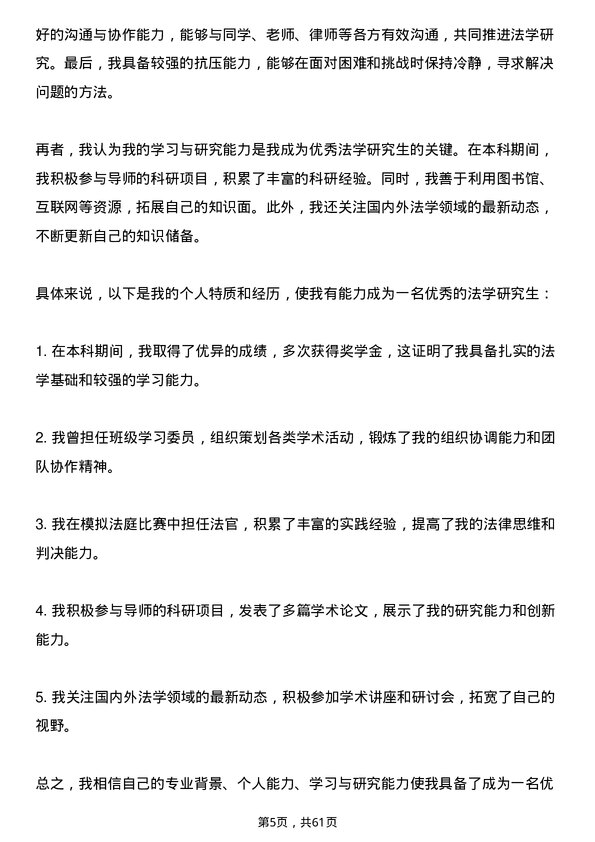 好的沟通与协作能力，能够与同学、老师、律师等各方有效沟通，共同推进法学研究。最后，我具备较强的抗压能力，能够在面对困难和挑战时保持冷静，寻求解决问题的方法。

再者，我认为我的学习与研究能力是我成为优秀法学研究生的关键。在本科期间，我积极参与导师的科研项目，积累了丰富的科研经验。同时，我善于利用图书馆、互联网等资源，拓展自己的知识面。此外，我还关注国内外法学领域的最新动态，不断更新自己的知识储备。

具体来说，以下是我的个人特质和经历，使我有能力成为一名优秀的法学研究生：

1. 在本科期间，我取得了优异的成绩，多次获得奖学金，这证明了我具备扎实的法学基础和较强的学习能力。

2. 我曾担任班级学习委员，组织策划各类学术活动，锻炼了我的组织协调能力和团队协作精神。

3. 我在模拟法庭比赛中担任法官，积累了丰富的实践经验，提高了我的法律思维和判决能力。

4. 我积极参与导师的科研项目，发表了多篇学术论文，展示了我的研究能力和创新能力。

5. 我关注国内外法学领域的最新动态，积极参加学术讲座和研讨会，拓宽了自己的视野。

总之，我相信自己的专业背景、个人能力、学习与研究能力使我具备了成为一名优

第5页，共61页